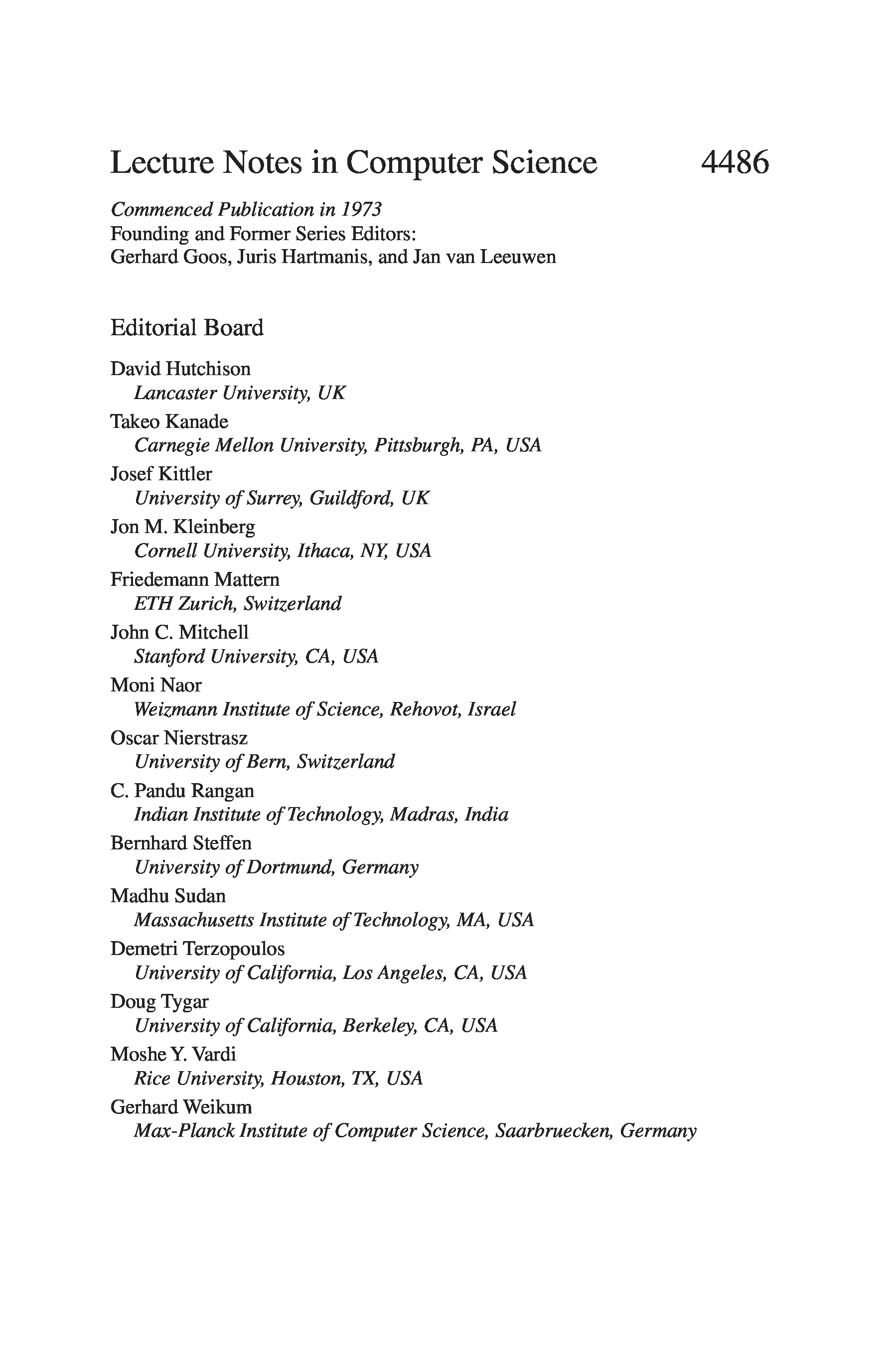 Lecture Notes in Computer Science 4486

Commenced Publication in 1973
Founding and Former Series Editors:
Gerhard Goos, Juris Hartmanis, and Jan van Leeuwen

Editorial Board

David Hutchison
Lancaster University, UK
Takeo Kanade
Carnegie Mellon University, Pittsburgh, PA, USA
Josef Kittler
University of Surrey, Guildford, UK
Jon M. Kleinberg
Cornell University, Ithaca, NY, USA
Friedemann Mattern
ETH Zurich, Switzerland
John C. Mitchell
Stanford University, CA, USA
Moni Naor
Weizmann Institute of Science, Rehovot, Israel
Oscar Nierstrasz
University of Bern, Switzerland
C. Pandu Rangan
Indian Institute of Technology, Madras, India
Bernhard Steffen
University of Dortmund, Germany
Madhu Sudan
Massachusetts Institute of Technology, MA, USA
Demetri Terzopoulos
University of California, Los Angeles, CA, USA
Doug Tygar
University of California, Berkeley, CA, USA
Moshe Y. Vardi
Rice University, Houston, TX, USA
Gerhard Weikum
Max-Planck Institute of Computer Science, Saarbruecken, Germany